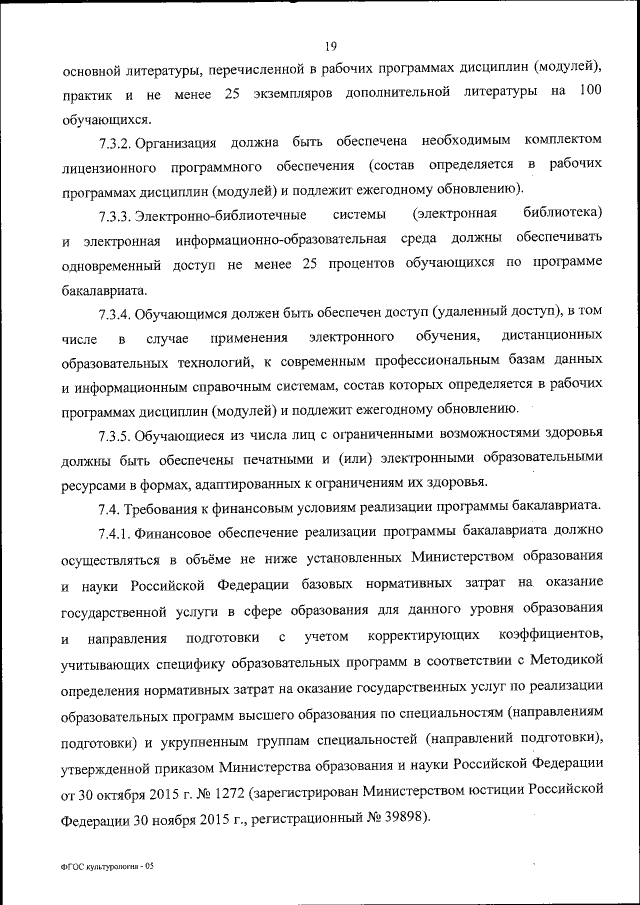 19

основной литературы, перечисленной в рабочих программах дисциплин (модулей), практик и не менее 25 экземпляров дополнительной литературы на 100 обучающихся.

7.3.2. Организация должна быть обеспечена необходимым комплектом лицензионного программного обеспечения (состав определяется в рабочих программах дисциплин (модулей) и подлежит ежегодному обновлению).

7.3.3. Электронно-библиотечные системы (электронная библиотека) и электронная информационно-образовательная среда должны обеспечивать одновременный доступ не менее 25 процентов обучающихся по программе бакалавриата.

7.3.4. Обучающимся должен быть обеспечен доступ (удаленный доступ), в том числе в случае применения электронного обучения, дистанционных образовательных технологий, к современным профессиональным базам данных и информационным справочным системам, состав которых определяется в рабочих программах дисциплин (модулей) и подлежит ежегодному обновлению.

7.3.5. Обучающиеся из числа лиц с ограниченными возможностями здоровья должны быть обеспечены печатными и (или) электронными образовательными ресурсами в формах, адаптированных к ограничениям их здоровья.

7.4. Требования к финансовым условиям реализации программы бакалавриата.

7.4.1. Финансовое обеспечение реализации программы бакалавриата должно осуществляться в объёме не ниже установленных Министерством образования и науки Российской Федерации базовых нормативных затрат на оказание государственной услуги в сфере образования для данного уровня образования и направления подготовки с учетом корректирующих коэффициентов, учитывающих специфику образовательных программ в соответствии с Методикой определения нормативных затрат на оказание государственных услуг по реализации образовательных программ высшего образования по специальностям (направлениям подготовки) и укрупненным группам специальностей (направлений подготовки), утвержденной приказом Министерства образования и науки Российской Федерации от 30 октября 2015 г. № 1272 (зарегистрирован Министерством юстиции Российской Федерации 30 ноября 2015 г., регистрационный № 39898).

ФГОС культурологии - 05